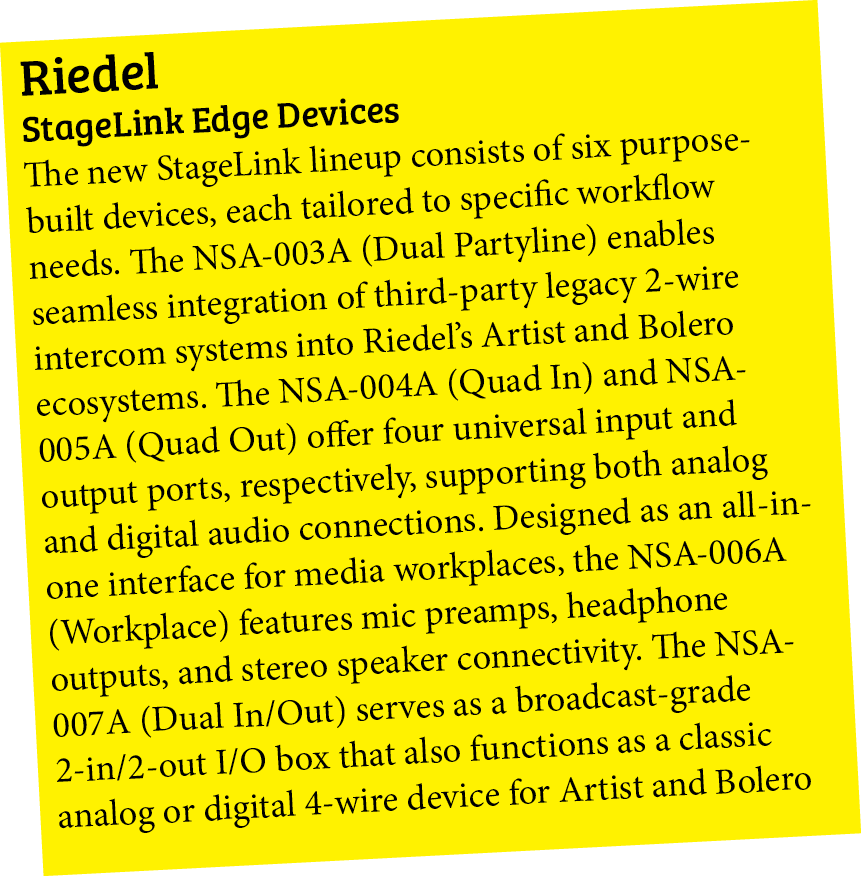 Riedel

StageLink Edge Devices

The new StageLink lineup consists of six purpose-built devices, each tailored to specific workflow needs. The NSA-003A (Dual Partyline) enables seamless integration of third-party legacy 2-wire intercom systems into Riedel's Artist and Bolero ecosystems. The NSA-004A (Quad In) and NSA-005A (Quad Out) offer four universal input and output ports, respectively, supporting both analog and digital audio connections. Designed as an all-in-one interface for media workplaces, the NSA-006A (Workplace) features mic preamps, headphone outputs, and stereo speaker connectivity. The NSA-007A (Dual In/Out) serves as a broadcast-grade 2-in/2-out I/O box that also functions as a classic analog or digital 4-wire device for Artist and Bolero